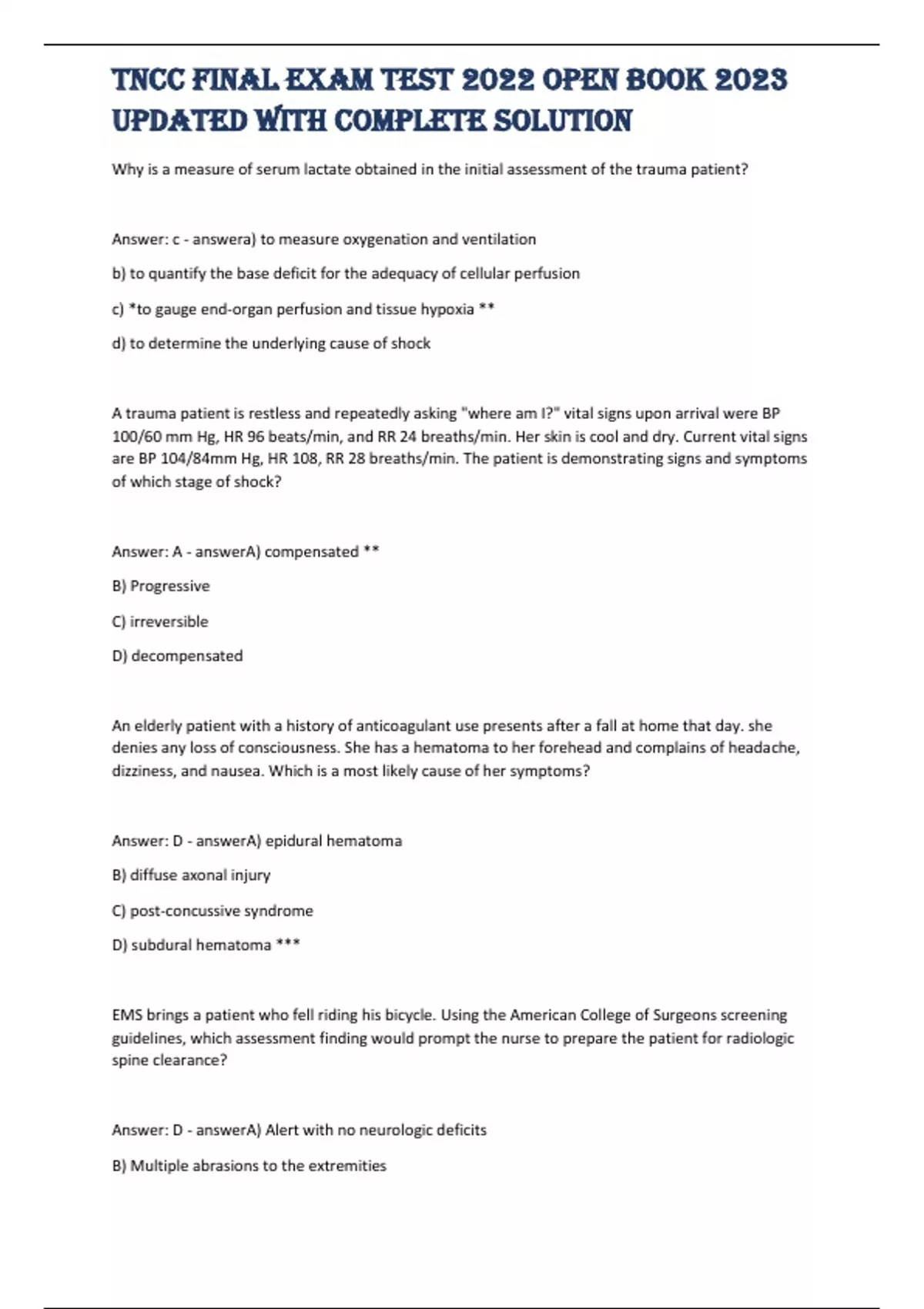 TNCC FINAL EXAM TEST 2022 OPEN BOOK 2023 UPDATED WITH COMPLETE SOLUTION

Why is a measure of serum lactate obtained in the initial assessment of the trauma patient?

Answer: c - answera) to measure oxygenation and ventilation

b) to quantify the base deficit for the adequacy of cellular perfusion

c) *to gauge end-organ perfusion and tissue hypoxia **

d) to determine the underlying cause of shock

A trauma patient is restless and repeatedly asking "where am I?" vital signs upon arrival were BP 100/60 mm Hg, HR 96 beats/min, and RR 24 breaths/min. Her skin is cool and dry. Current vital signs are BP 104/84mm Hg, HR 108, RR 28 breaths/min. The patient is demonstrating signs and symptoms of which stage of shock?

Answer: A - answerA) compensated **

B) Progressive

C) irreversible

D) decompensated

An elderly patient with a history of anticoagulant use presents after a fall at home that day. she denies any loss of consciousness. She has a hematoma to her forehead and complains of headache, dizziness, and nausea. Which is a most likely cause of her symptoms?

Answer: D - answerA) epidural hematoma

B) diffuse axonal injury

C) post-concussive syndrome

D) subdural hematoma ***

EMS brings a patient who fell riding his bicycle. Using the American College of Surgeons screening guidelines, which assessment finding would prompt the nurse to prepare the patient for radiologic spine clearance?

Answer: D - answerA) Alert with no neurologic deficits

B) Multiple abrasions to the extremities